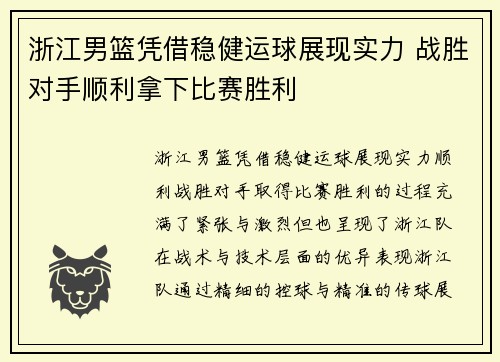 浙江男篮凭借稳健运球展现实力 战胜对手顺利拿下比赛胜利

浙江男篮凭借稳健运球展现实力顺利战胜对手取得比赛胜利的过程充满了紧张与激烈但也呈现了浙江队在战术与技术层面的优异表现浙江队通过精细的控球与精准的传球展